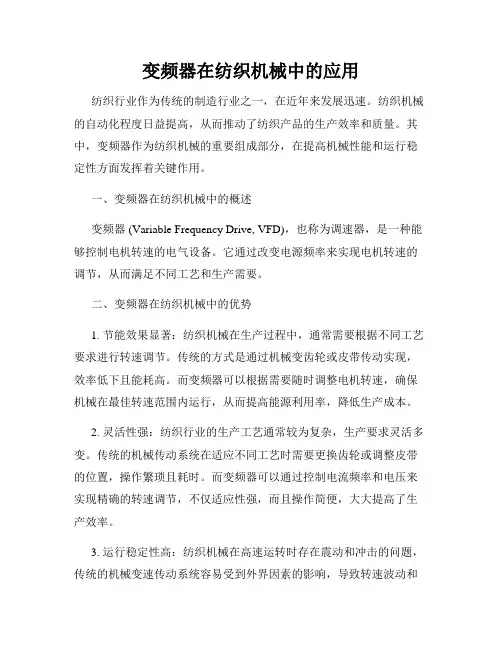 变频器在纺织机械中的应用

纺织行业作为传统的制造行业之一，在近年来发展迅速。纺织机械的自动化程度日益提高，从而推动了纺织产品的生产效率和质量。其中，变频器作为纺织机械的重要组成部分，在提高机械性能和运行稳定性方面发挥着关键作用。

一、变频器在纺织机械中的概述

变频器 (Variable Frequency Drive, VFD)，也称为调速器，是一种能够控制电机转速的电气设备。它通过改变电源频率来实现电机转速的调节，从而满足不同工艺和生产需要。

二、变频器在纺织机械中的优势

1. 节能效果显著：纺织机械在生产过程中，通常需要根据不同工艺要求进行转速调节。传统的方式是通过机械变齿轮或皮带传动实现，效率低下且能耗高。而变频器可以根据需要随时调整电机转速，确保机械在最佳转速范围内运行，从而提高能源利用率，降低生产成本。

2. 灵活性强：纺织行业的生产工艺通常较为复杂，生产要求灵活多变。传统的机械传动系统在适应不同工艺时需要更换齿轮或调整皮带的位置，操作繁琐且耗时。而变频器可以通过控制电流频率和电压来实现精确的转速调节，不仅适应性强，而且操作简便，大大提高了生产效率。

3. 运行稳定性高：纺织机械在高速运转时存在震动和冲击的问题，传统的机械变速传动系统容易受到外界因素的影响，导致转速波动和